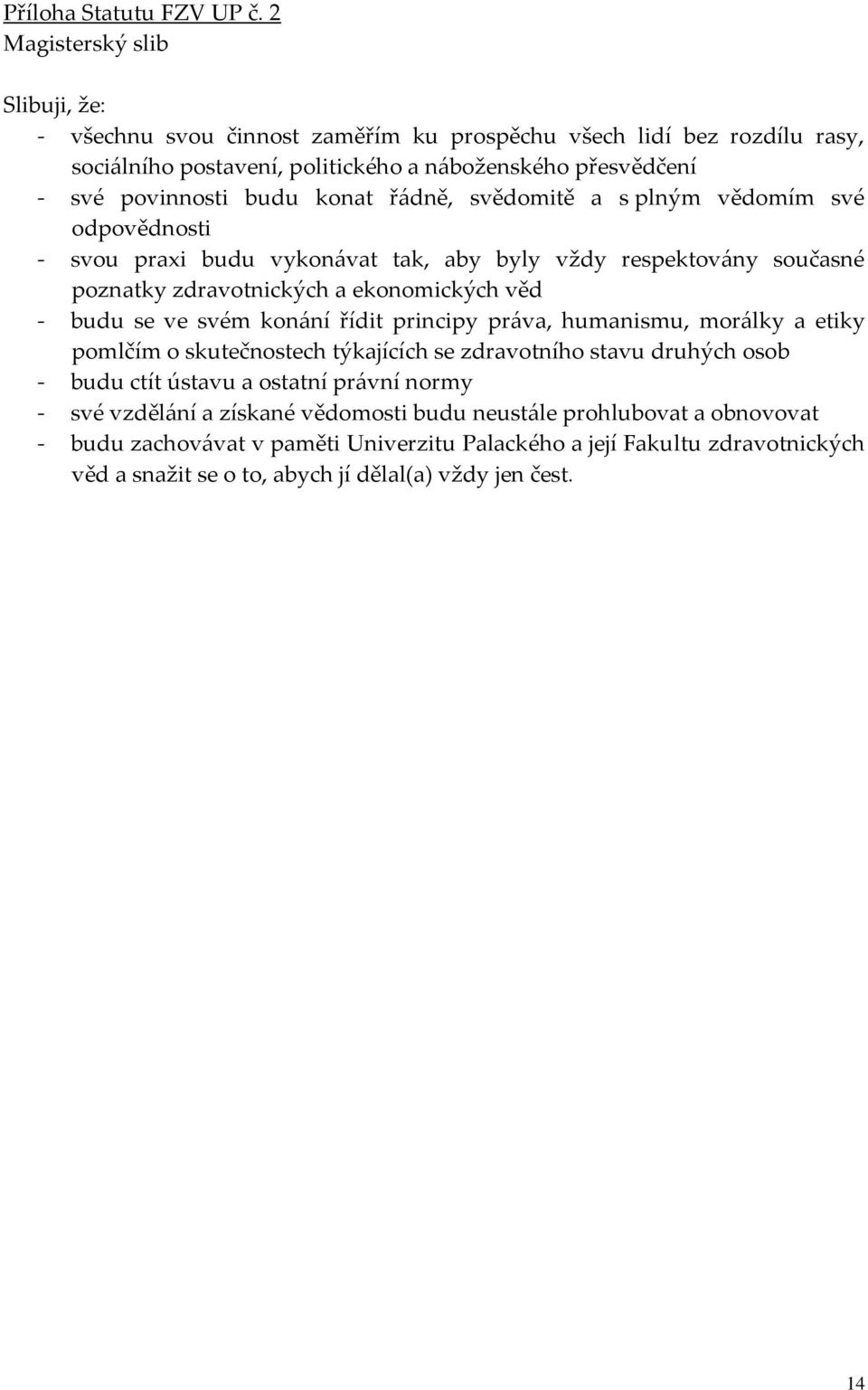 Příloha Statutu FZV UP č. 2
Magisterský slib

Slibuji, že:
- všechnu svou činnost zaměřím ku prospěchu všech lidí bez rozdílu rasy, sociálního postavení, politického a náboženského přesvědčení
- své povinnosti budu konat řádně, svědomitě a s plným vědomím své odpovědnosti
- svou praxi budu vykonávat tak, aby byly vždy respektovány současné poznatky zdravotnických a ekonomických věd
- budu se ve svém konání řídit principy práva, humanismu, morálky a etiky pomlčím o skutečnostech týkajících se zdravotního stavu druhých osob
- budu ctít ústavu a ostatní právní normy
- své vzdělání a získané vědomosti budu neustále prohlubovat a obnovovat
- budu zachovávat v paměti Univerzitu Palackého a její Fakultu zdravotnických věd a snažit se o to, abych jí dělal(a) vždy jen čest.

14